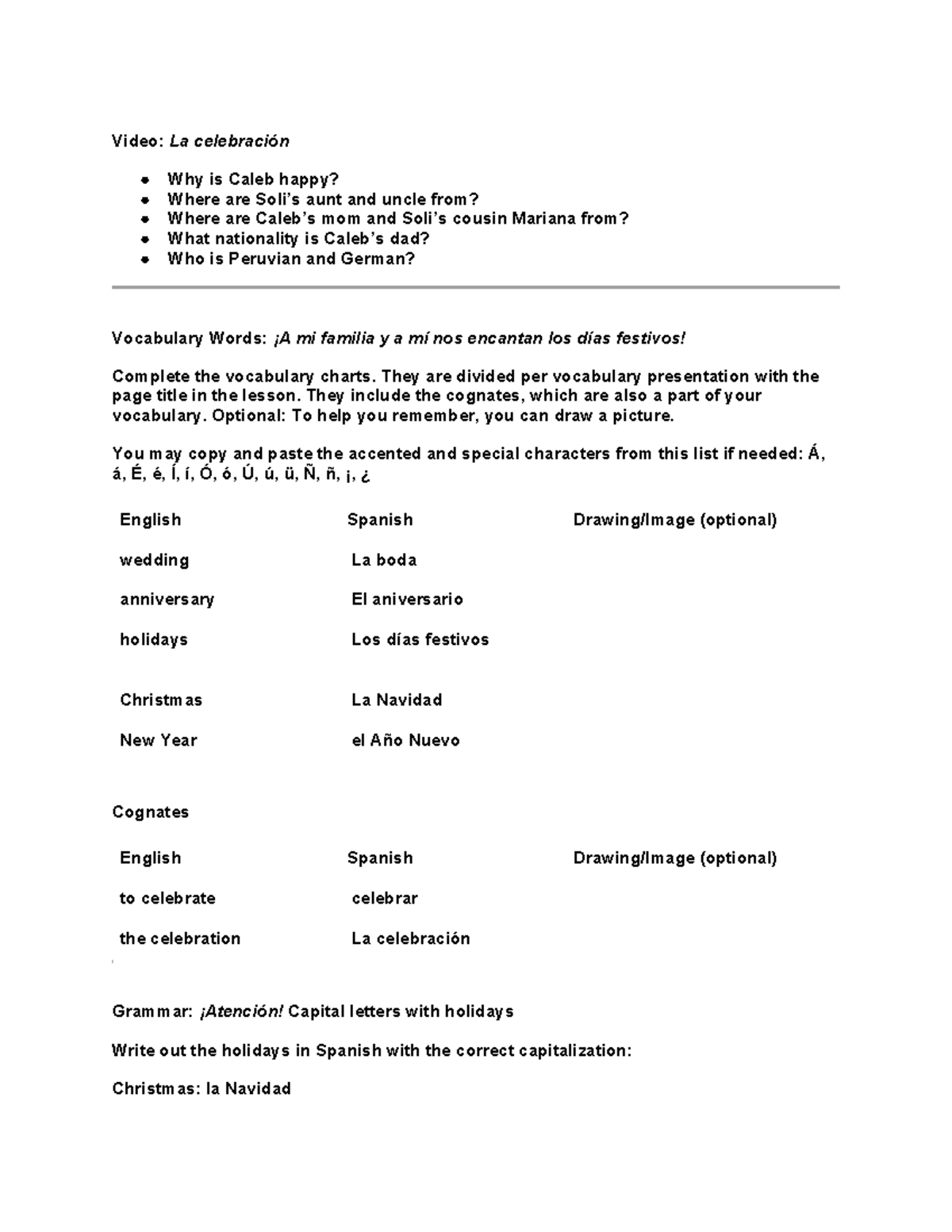 Video: La celebración

• Why is Caleb happy?
• Where are Soli's aunt and uncle from?
• Where are Caleb's mom and Soli's cousin Mariana from?
• What nationality is Caleb's dad?
• Who is Peruvian and German?

Vocabulary Words: ¡A mi familia y a mí nos encantan los días festivos!

Complete the vocabulary charts. They are divided per vocabulary presentation with the page title in the lesson. They include the cognates, which are also a part of your vocabulary. Optional: To help you remember, you can draw a picture.

You may copy and paste the accented and special characters from this list if needed: Á, á, É, é, Í, í, Ó, ó, Ú, ú, ü, Ñ, ñ, ¡, ¿

| English | Spanish | Drawing/Image (optional) |
|---|---|---|
| wedding | La boda | |
| anniversary | El aniversario | |
| holidays | Los días festivos | |
| Christmas | La Navidad | |
| New Year | el Año Nuevo | |

Cognates

| English | Spanish | Drawing/Image (optional) |
|---|---|---|
| to celebrate | celebrar | |
| the celebration | La celebración | |

Grammar: ¡Atención! Capital letters with holidays

Write out the holidays in Spanish with the correct capitalization:

Christmas: la Navidad